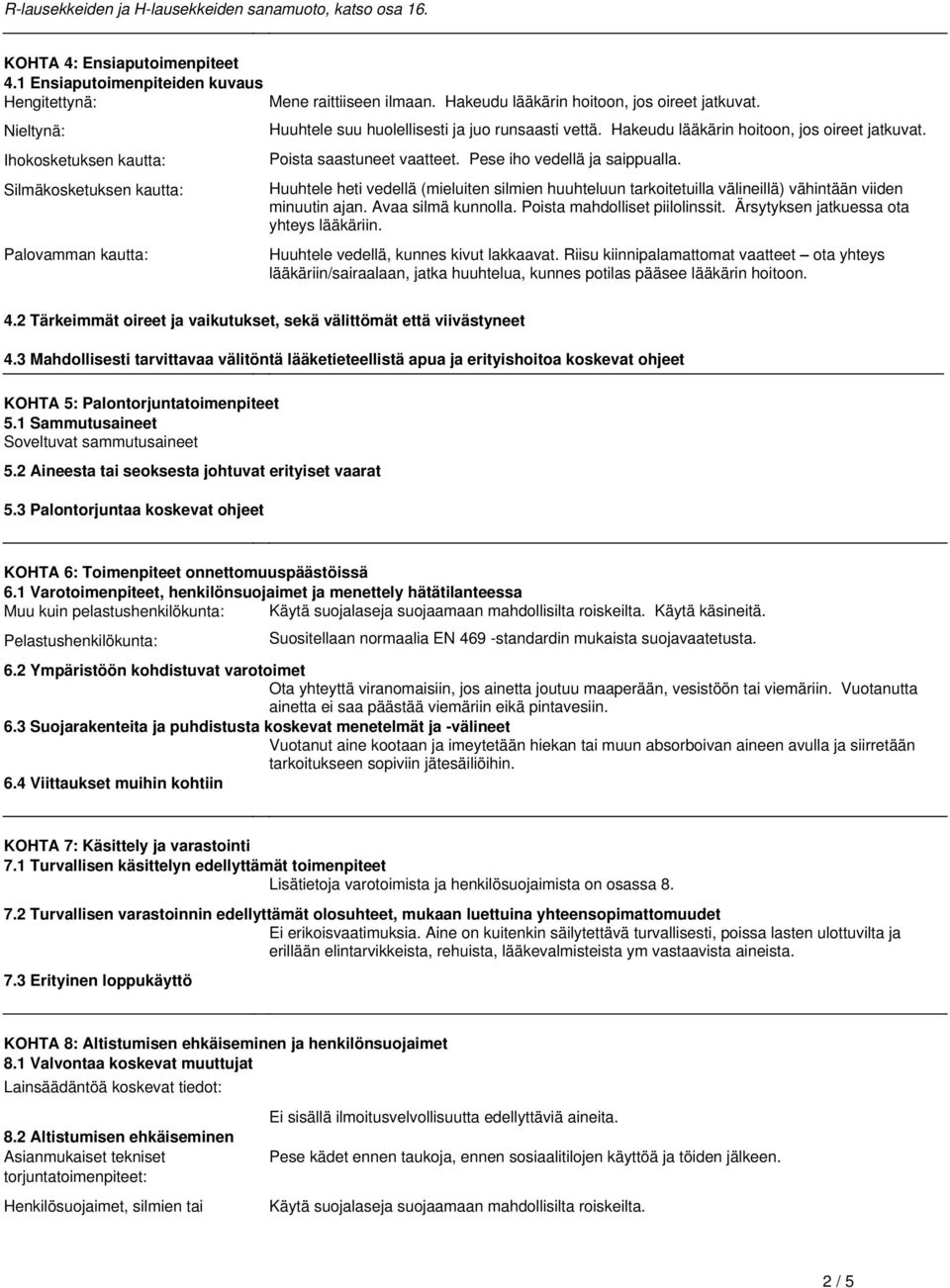 R-lausekkeiden ja H-lausekkeiden sanamuoto, katso osa 16.

KOHTA 4: Ensiaputoimenpiteet
4.1 Ensiaputoimenpiteiden kuvaus

Hengitettynä: Mene raittiiseen ilmaan. Hakeudu lääkärin hoitoon, jos oireet jatkuvat.

Nieltynä: Huuhtele suu huolellisesti ja juo runsaasti vettä. Hakeudu lääkärin hoitoon, jos oireet jatkuvat.

Ihokosketuksen kautta: Poista saastuneet vaatteet. Pese iho vedellä ja saippualla.

Silmäkosketuksen kautta: Huuhtele heti vedellä (mieluiten silmien huuhteluun tarkoitetuilla välineillä) vähintään viiden minuutin ajan. Avaa silmä kunnolla. Poista mahdolliset piilolinssit. Ärsytyksen jatkuessa ota yhteys lääkäriin.

Palovamman kautta: Huuhtele vedellä, kunnes kivut lakkaavat. Riisu kiinnipalamattomat vaatteet – ota yhteys lääkäriin/sairaalaan, jatka huuhtelua, kunnes potilas pääsee lääkärin hoitoon.

4.2 Tärkeimmät oireet ja vaikutukset, sekä välittömät että viivästyneet

4.3 Mahdollisesti tarvittavaa välitöntä lääketieteellistä apua ja erityishoitoa koskevat ohjeet

KOHTA 5: Palontorjuntatoimenpiteet
5.1 Sammutusaineet
Soveltuvat sammutusaineet

5.2 Aineesta tai seoksesta johtuvat erityiset vaarat

5.3 Palontorjuntaa koskevat ohjeet

KOHTA 6: Toimenpiteet onnettomuuspäästöissä
6.1 Varotoimenpiteet, henkilönsuojaimet ja menettely hätätilanteessa
Muu kuin pelastushenkilökunta: Käytä suojalaseja suojaamaan mahdollisilta roiskeilta. Käytä käsineitä.

Pelastushenkilökunta: Suositellaan normaalia EN 469 -standardin mukaista suojavaatetusta.

6.2 Ympäristöön kohdistuvat varotoimet
Ota yhteyttä viranomaisiin, jos ainetta joutuu maaperään, vesistöön tai viemäriin. Vuotanutta ainetta ei saa päästää viemäriin eikä pintavesiin.

6.3 Suojarakenteita ja puhdistusta koskevat menetelmät ja -välineet
Vuotanut aine kootaan ja imeytetään hiekan tai muun absorboivan aineen avulla ja siirretään tarkoitukseen sopiviin jätesäiliöihin.

6.4 Viittaukset muihin kohtiin

KOHTA 7: Käsittely ja varastointi
7.1 Turvallisen käsittelyn edellyttämät toimenpiteet
Lisätietoja varotoimista ja henkilösuojaimista on osassa 8.

7.2 Turvallisen varastoinnin edellyttämät olosuhteet, mukaan luettuina yhteensopimattomuudet
Ei erikoisvaatimuksia. Aine on kuitenkin säilytettävä turvallisesti, poissa lasten ulottuvilta ja erillään elintarvikkeista, rehuista, lääkevalmisteista ym vastaavista aineista.

7.3 Erityinen loppukäyttö

KOHTA 8: Altistumisen ehkäiseminen ja henkilönsuojaimet
8.1 Valvontaa koskevat muuttujat
Lainsäädäntöä koskevat tiedot: Ei sisällä ilmoitusvelvollisuutta edellyttäviä aineita.

8.2 Altistumisen ehkäiseminen
Asianmukaiset tekniset torjuntatoimenpiteet: Pese kädet ennen taukoja, ennen sosiaalitilojen käyttöä ja töiden jälkeen.

Henkilösuojaimet, silmien tai Käytä suojalaseja suojaamaan mahdollisilta roiskeilta.

2 / 5